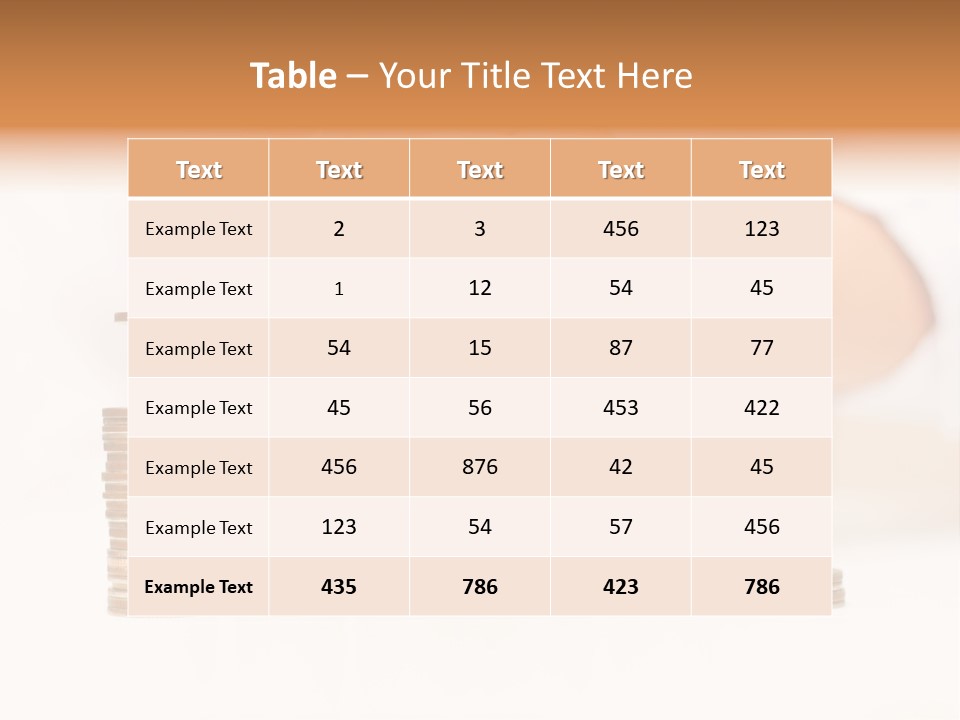 Table – Your Title Text Here

| Text | Text | Text | Text | Text |
|---|---|---|---|---|
| Example Text | 2 | 3 | 456 | 123 |
| Example Text | 1 | 12 | 54 | 45 |
| Example Text | 54 | 15 | 87 | 77 |
| Example Text | 45 | 56 | 453 | 422 |
| Example Text | 456 | 876 | 42 | 45 |
| Example Text | 123 | 54 | 57 | 456 |
| Example Text | 435 | 786 | 423 | 786 |